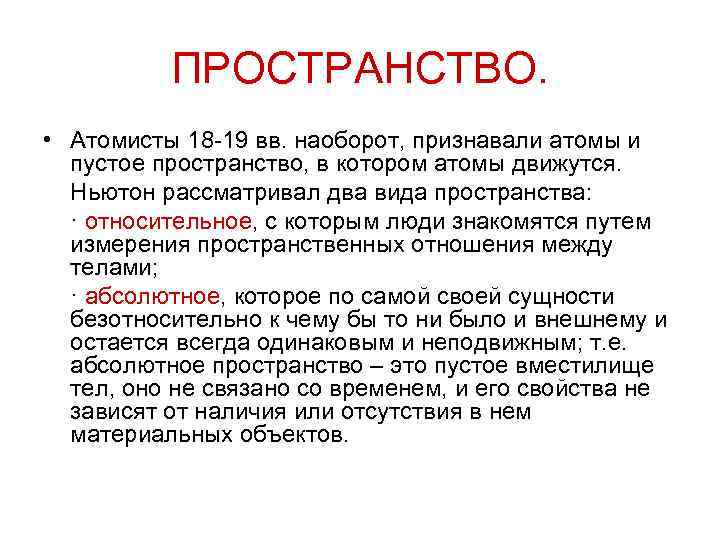 ПРОСТРАНСТВО.

• Атомисты 18-19 вв. наоборот, признавали атомы и пустое пространство, в котором атомы движутся.

Ньютон рассматривал два вида пространства:

· относительное, с которым люди знакомятся путем измерения пространственных отношения между телами;

· абсолютное, которое по самой своей сущности безотносительно к чему бы то ни было и внешнему и остается всегда одинаковым и неподвижным; т.е. абсолютное пространство – это пустое вместилище тел, оно не связано со временем, и его свойства не зависят от наличия или отсутствия в нем материальных объектов.